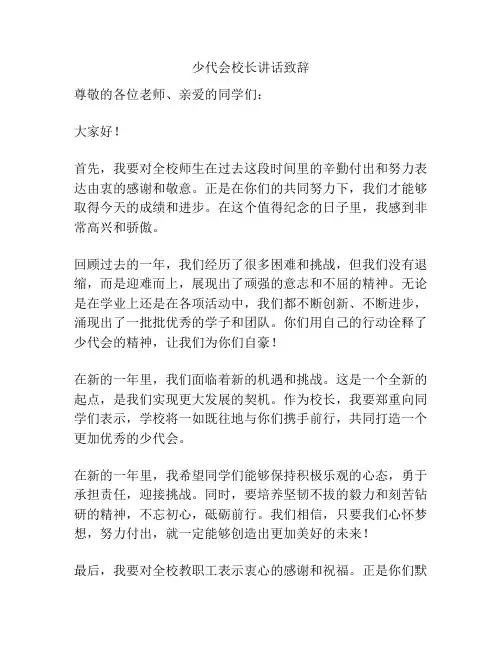 少代会校长讲话致辞

尊敬的各位老师、亲爱的同学们：

大家好！

首先，我要对全校师生在过去这段时间里的辛勤付出和努力表达由衷的感谢和敬意。正是在你们的共同努力下，我们才能够取得今天的成绩和进步。在这个值得纪念的日子里，我感到非常高兴和骄傲。

回顾过去的一年，我们经历了很多困难和挑战，但我们没有退缩，而是迎难而上，展现出了顽强的意志和不屈的精神。无论是在学业上还是在各项活动中，我们都不断创新、不断进步，涌现出了一批批优秀的学子和团队。你们用自己的行动诠释了少代会的精神，让我们为你们自豪！

在新的一年里，我们面临着新的机遇和挑战。这是一个全新的起点，是我们实现更大发展的契机。作为校长，我要郑重向同学们表示，学校将一如既往地与你们携手前行，共同打造一个更加优秀的少代会。

在新的一年里，我希望同学们能够保持积极乐观的心态，勇于承担责任，迎接挑战。同时，要培养坚韧不拔的毅力和刻苦钻研的精神，不忘初心，砥砺前行。我们相信，只要我们心怀梦想，努力付出，就一定能够创造出更加美好的未来！

最后，我要对全校教职工表示衷心的感谢和祝福。正是你们默